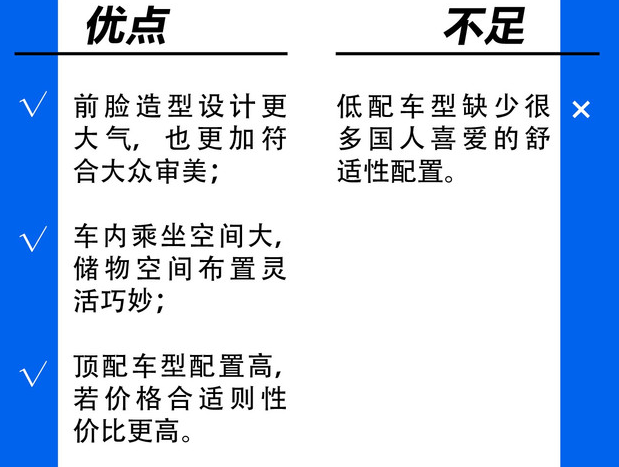 优点

√ 前脸造型设计更大气，也更加符合大众审美；

√ 车内乘坐空间大，储物空间布置灵活巧妙；

√ 顶配车型配置高，若价格合适则性价比更高。

不足

低配车型缺少很多国人喜爱的舒适性配置。 ×